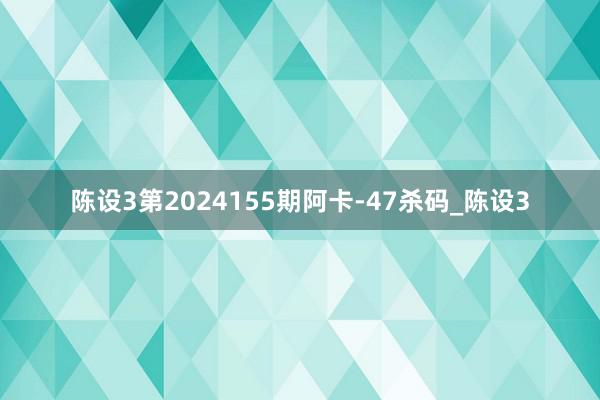 陈设3第2024155期阿卡-47杀码_陈设3